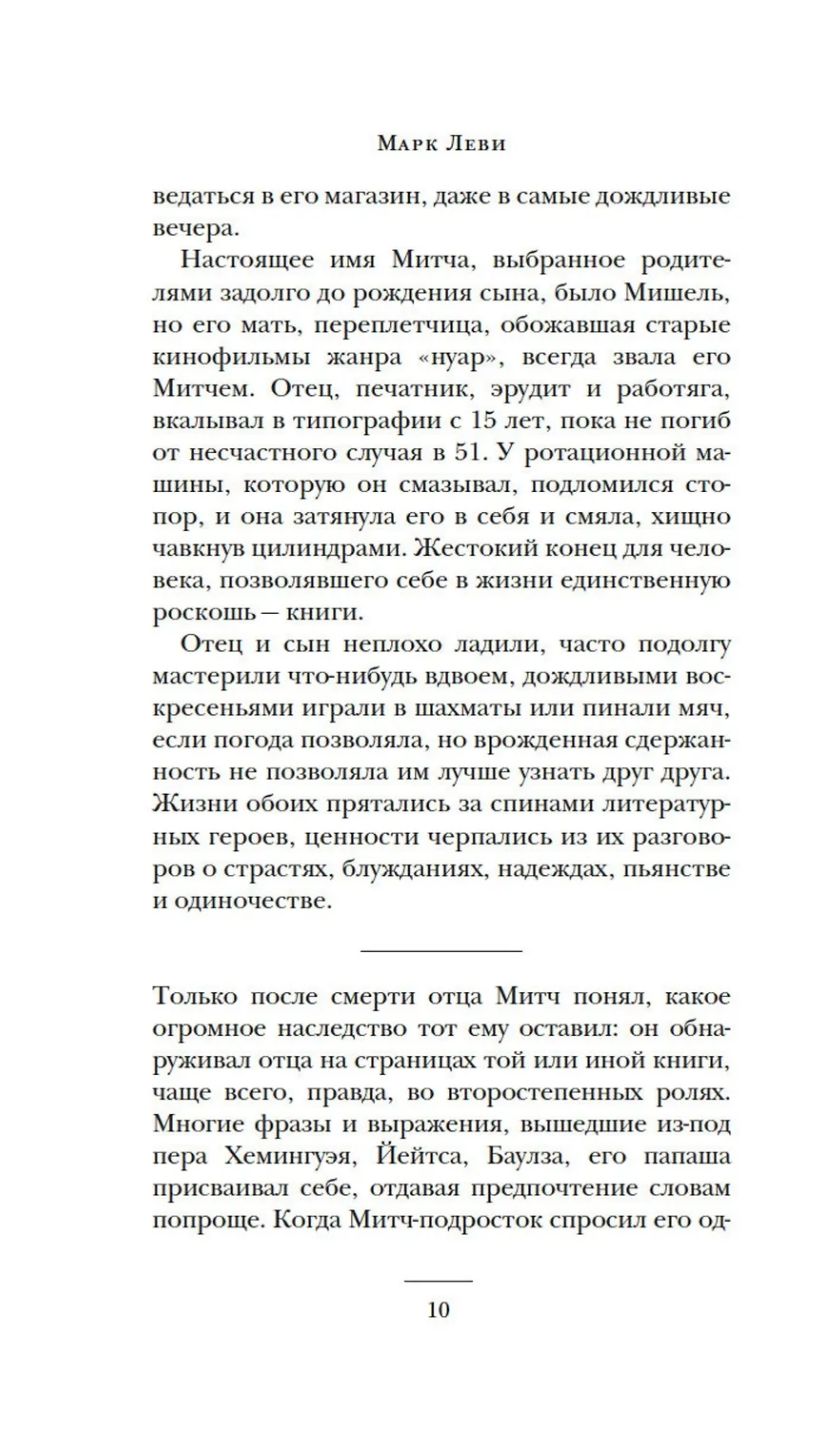 Марк Леви

ведаться в его магазин, даже в самые дождливые вечера.

Настоящее имя Митча, выбранное родителями задолго до рождения сына, было Мишель, но его мать, переплетчица, обожавшая старые кинофильмы жанра «нуар», всегда звала его Митчем. Отец, печатник, эрудит и работяга, вкалывал в типографии с 15 лет, пока не погиб от несчастного случая в 51. У ротационной машины, которую он смазывал, подломился стопор, и она затянула его в себя и смяла, хищно чавкнув цилиндрами. Жестокий конец для человека, позволявшего себе в жизни единственную роскошь — книги.

Отец и сын неплохо ладили, часто подолгу мастерили что-нибудь вдвоем, дождливыми воскресеньями играли в шахматы или пинали мяч, если погода позволяла, но врожденная сдержанность не позволяла им лучше узнать друг друга. Жизни обоих прятались за спинами литературных героев, ценности черпались из их разговоров о страстях, блужданиях, надеждах, пьянстве и одиночестве.

Только после смерти отца Митч понял, какое огромное наследство тот ему оставил: он обнаруживал отца на страницах той или иной книги, чаще всего, правда, во второстепенных ролях. Многие фразы и выражения, вышедшие из-под пера Хемингуэя, Йейтса, Баулза, его папаша присваивал себе, отдавая предпочтение словам попроще. Когда Митч-подросток спросил его од-

10